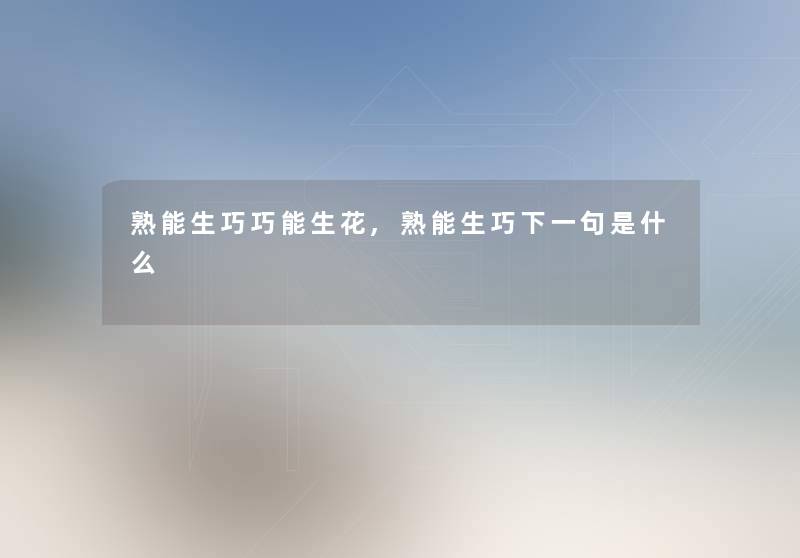 熟能生巧巧能生花，熟能生巧下一句是什么